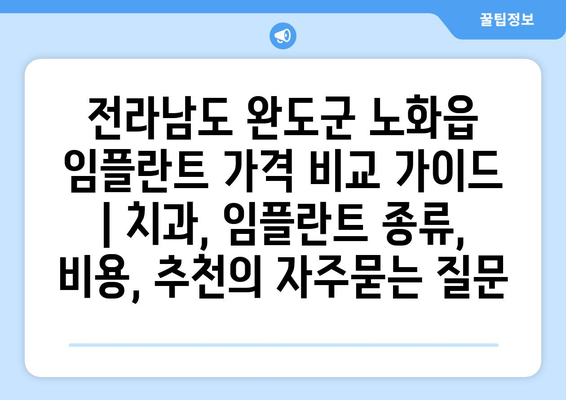 꿀팁정보

전라남도 완도군 노화읍 임플란트 가격 비교 가이드 | 치과, 임플란트 종류, 비용, 추천의 자주묻는 질문